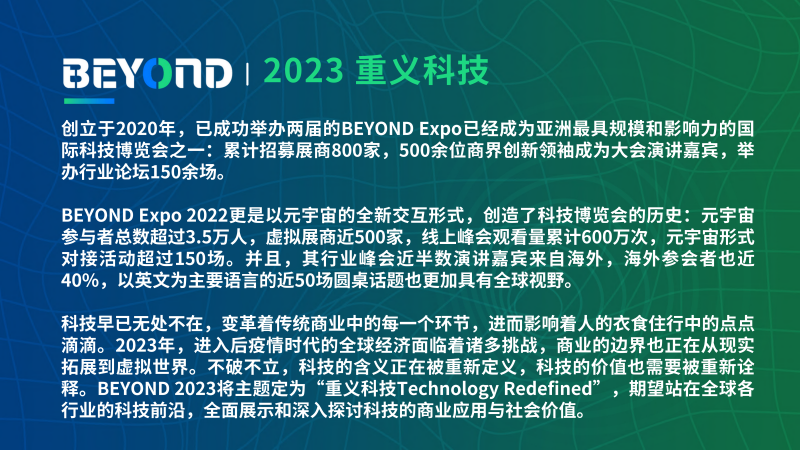 BEYOND | 2023 重义科技

创立于2020年，已成功举办两届的BEYOND Expo已经成为亚洲最具规模和影响力的国际科技博览会之一：累计招募展商800家，500余位商界创新领袖成为大会演讲嘉宾，举办行业论坛150余场。

BEYOND Expo 2022更是以元宇宙的全新交互形式，创造了科技博览会的历史：元宇宙参与者总数超过3.5万人，虚拟展商近500家，线上峰会观看量累计600万次，元宇宙形式对接活动超过150场。并且，其行业峰会近半数演讲嘉宾来自海外，海外参会者也近40%，以英文为主要语言的近50场圆桌话题也更加具有全球视野。

科技早已无处不在，变革着传统商业中的每一个环节，进而影响着人的衣食住行中的点点滴滴。2023年，进入后疫情时代的全球经济面临着诸多挑战，商业的边界也正在从现实拓展到虚拟世界。不破不立，科技的含义正在被重新定义，科技的价值也需要被重新诠释。BEYOND 2023将主题定为“重义科技Technology Redefined”，期望站在全球各行业的科技前沿，全面展示和深入探讨科技的商业应用与社会价值。